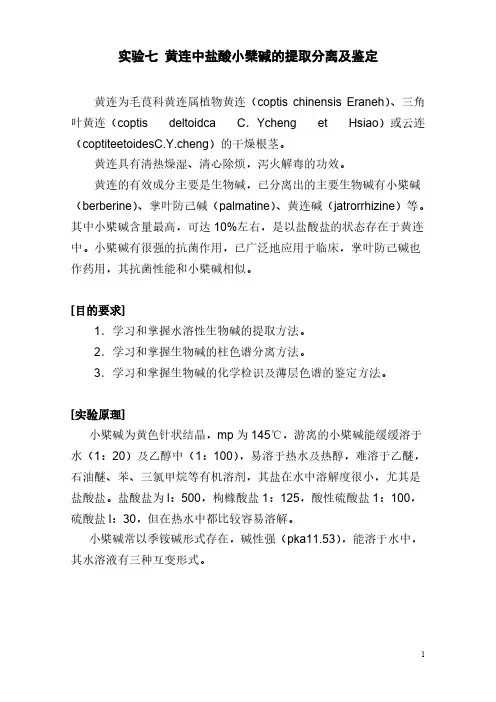 实验七 黄连中盐酸小檗碱的提取分离及鉴定

黄连为毛茛科黄连属植物黄连（coptis chinensis Eraneh）、三角叶黄连（coptis deltoidca C. Ycheng et Hsiao）或云连（coptiteetoidesC.Y.cheng）的干燥根茎。

黄连具有清热燥湿、清心除烦，泻火解毒的功效。

黄连的有效成分主要是生物碱，已分离出的主要生物碱有小檗碱（berberine）、掌叶防己碱（palmatine）、黄连碱（jatrorrhizine）等。其中小檗碱含量最高，可达 10%左右，是以盐酸盐的状态存在于黄连中。小檗碱有很强的抗菌作用，已广泛地应用于临床，掌叶防己碱也作药用，其抗菌性能和小檗碱相似。

[目的要求]

1. 学习和掌握水溶性生物碱的提取方法。
2. 学习和掌握生物碱的柱色谱分离方法。
3. 学习和掌握生物碱的化学检识及薄层色谱的鉴定方法。

[实验原理]

小檗碱为黄色针状结晶，mp 为 145℃，游离的小檗碱能缓缓溶于水（1：20）及乙醇中（1：100），易溶于热水及热醇，难溶于乙醚，石油醚、苯、三氯甲烷等有机溶剂，其盐在水中溶解度很小，尤其是盐酸盐。盐酸盐为 l：500，枸橼酸盐 1：125，酸性硫酸盐 1：100，硫酸盐 l：30，但在热水中都比较容易溶解。

小檗碱常以季铵碱形式存在，碱性强（pka11.53），能溶于水中，其水溶液有三种互变形式。

1